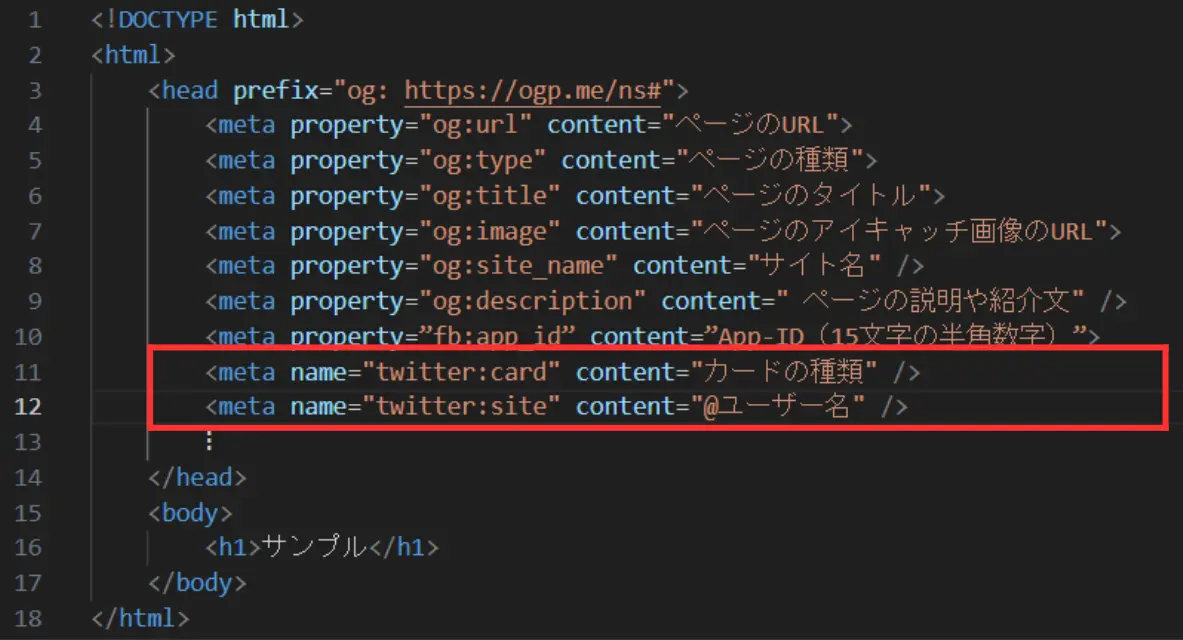 1 <!DOCTYPE html>
2 <html>
3 <head prefix="og: https://ogp.me/ns#">
4 <meta property="og:url" content="ページのURL">
5 <meta property="og:type" content="ページの種類">
6 <meta property="og:title" content="ページのタイトル">
7 <meta property="og:image" content="ページのアイキャッチ画像のURL">
8 <meta property="og:site_name" content="サイト名" />
9 <meta property="og:description" content=" ページの説明や紹介文" />
10 <meta property="fb:app_id" content="App-ID（15文字の半角数字）">
11 <meta name="twitter:card" content="カードの種類" />
12 <meta name="twitter:site" content="@ユーザー名" />
13 ⋮
14 </head>
15 <body>
16 <h1>サンプル</h1>
17 </body>
18 </html>